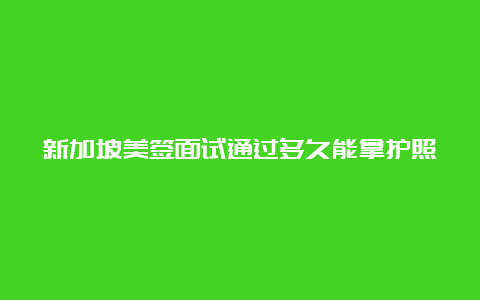 新加坡美签面试通过多久能拿护照